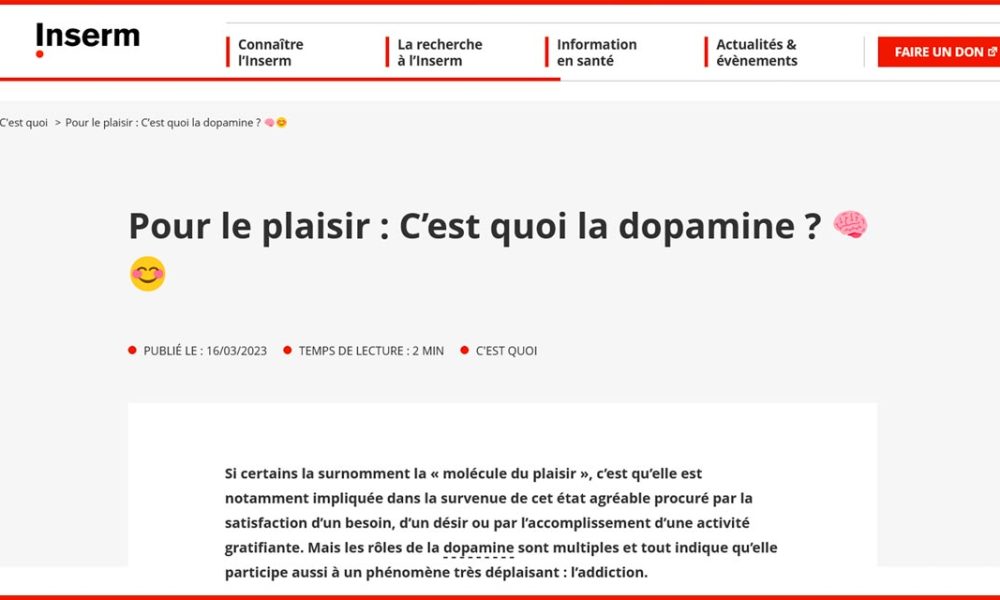 Inserm

Connaître l'Inserm

La recherche à l'Inserm

Information en santé

Actualités & évènements

FAIRE UN DON

C'est quoi > Pour le plaisir : C'est quoi la dopamine ? 🧠😊

Pour le plaisir : C'est quoi la dopamine ? 🧠😊

PUBLIÉ LE : 16/03/2023

TEMPS DE LECTURE : 2 MIN

C'EST QUOI

Si certains la surnomment la « molécule du plaisir », c'est qu'elle est notamment impliquée dans la survenue de cet état agréable procuré par la satisfaction d'un besoin, d'un désir ou par l'accomplissement d'une activité gratifiante. Mais les rôles de la dopamine sont multiples et tout indique qu'elle participe aussi à un phénomène très déplaisant : l'addiction.